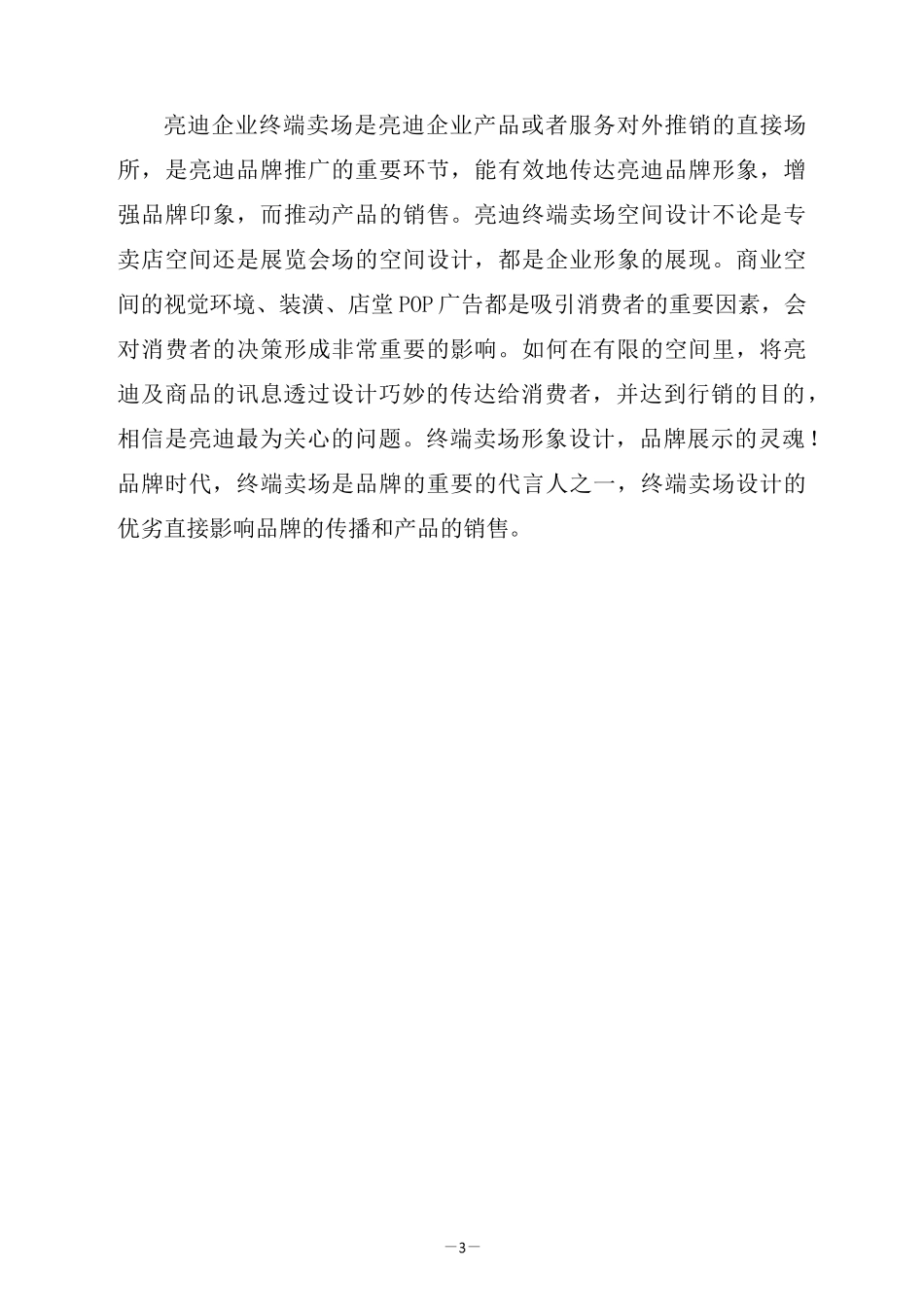 亮迪企业终端卖场是亮迪企业产品或者服务对外推销的直接场所，是亮迪品牌推广的重要环节，能有效地传达亮迪品牌形象，增强品牌印象，而推动产品的销售。亮迪终端卖场空间设计不论是专卖店空间还是展览会场的空间设计，都是企业形象的展现。商业空间的视觉环境、装潢、店堂POP广告都是吸引消费者的重要因素，会对消费者的决策形成非常重要的影响。如何在有限的空间里，将亮迪及商品的讯息透过设计巧妙的传达给消费者，并达到行销的目的，相信是亮迪最为关心的问题。终端卖场形象设计，品牌展示的灵魂！品牌时代，终端卖场是品牌的重要的代言人之一，终端卖场设计的优劣直接影响品牌的传播和产品的销售。

—3—